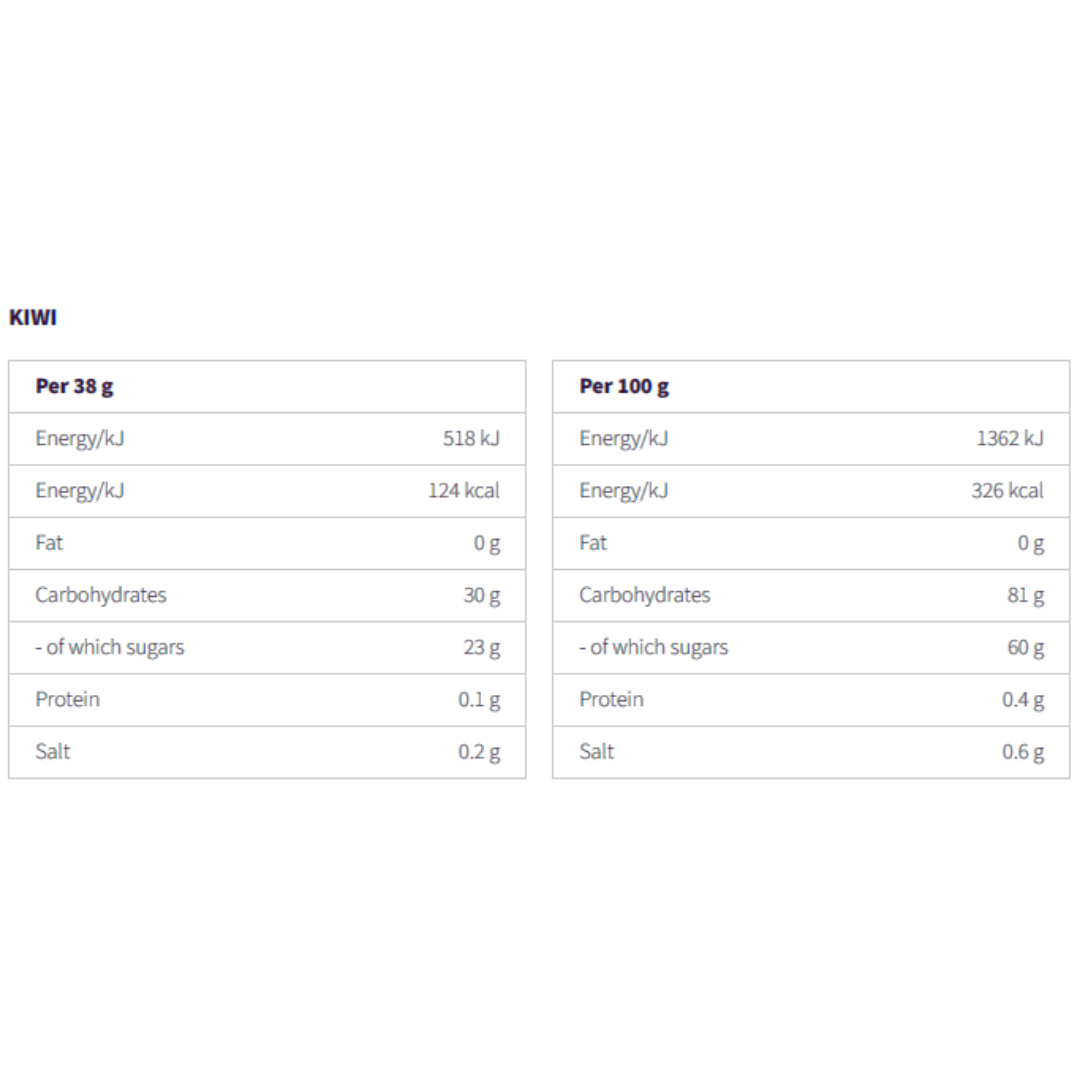 KIWI

| Per 38 g | |
|---|---|
| Energy/kJ | 518 kJ |
| Energy/kJ | 124 kcal |
| Fat | 0 g |
| Carbohydrates | 30 g |
| - of which sugars | 23 g |
| Protein | 0.1 g |
| Salt | 0.2 g |

| Per 100 g | |
|---|---|
| Energy/kJ | 1362 kJ |
| Energy/kJ | 326 kcal |
| Fat | 0 g |
| Carbohydrates | 81 g |
| - of which sugars | 60 g |
| Protein | 0.4 g |
| Salt | 0.6 g |